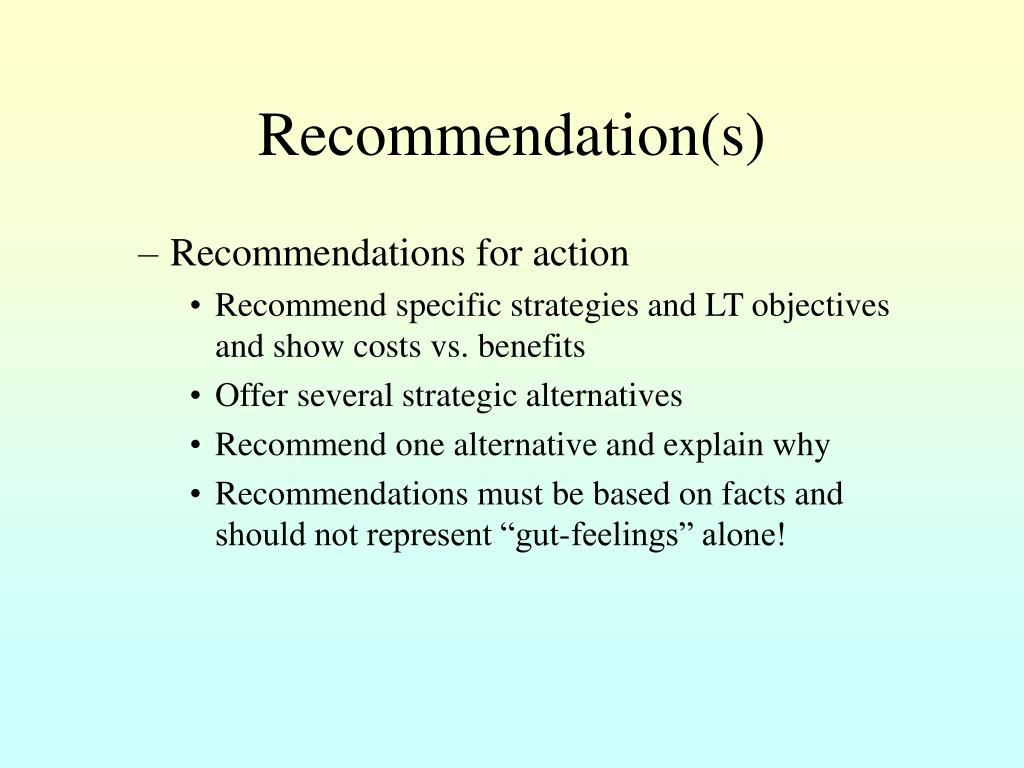 Recommendation(s)

– Recommendations for action

• Recommend specific strategies and LT objectives and show costs vs. benefits

• Offer several strategic alternatives

• Recommend one alternative and explain why

• Recommendations must be based on facts and should not represent “gut-feelings” alone!